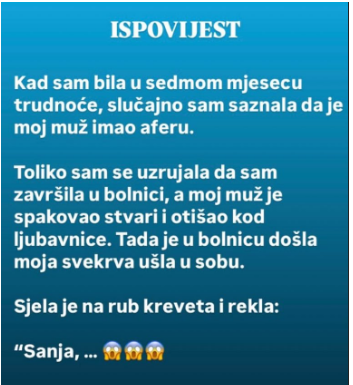 ISPOVIJEST

Kad sam bila u sedmom mjesecu trudnoće, slučajno sam saznala da je moj muž imao aferu.

Toliko sam se uzrujala da sam završila u bolnici, a moj muž je spakovao stvari i otišao kod ljubavnice. Tada je u bolnicu došla moja svekrva ušla u sobu.

Sjela je na rub kreveta i rekla:

“Sanja, … 😱😱😱